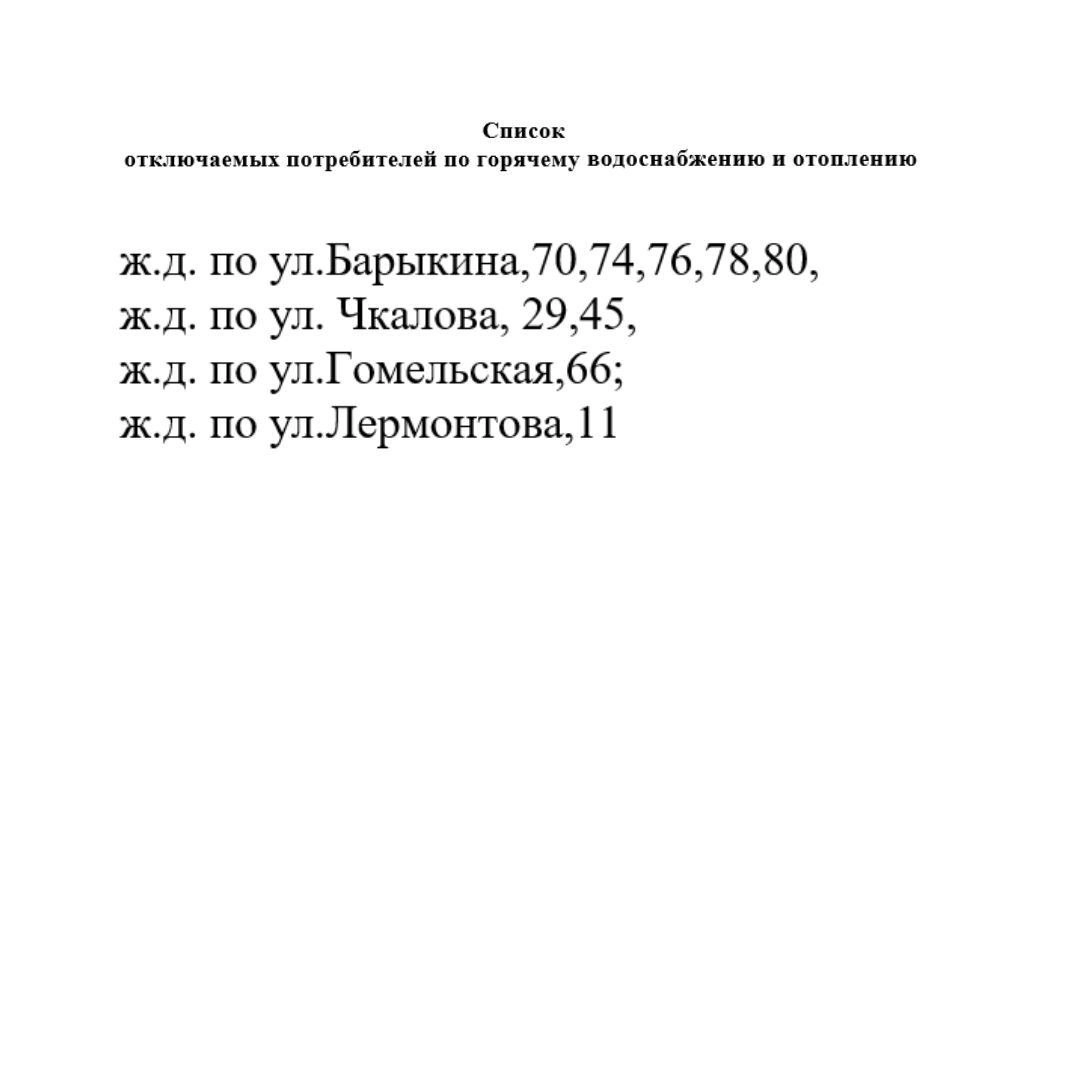 Список
отключаемых потребителей по горячему водоснабжению и отоплению

ж.д. по ул.Барыкина,70,74,76,78,80,
ж.д. по ул. Чкалова, 29,45,
ж.д. по ул.Гомельская,66;
ж.д. по ул.Лермонтова,11